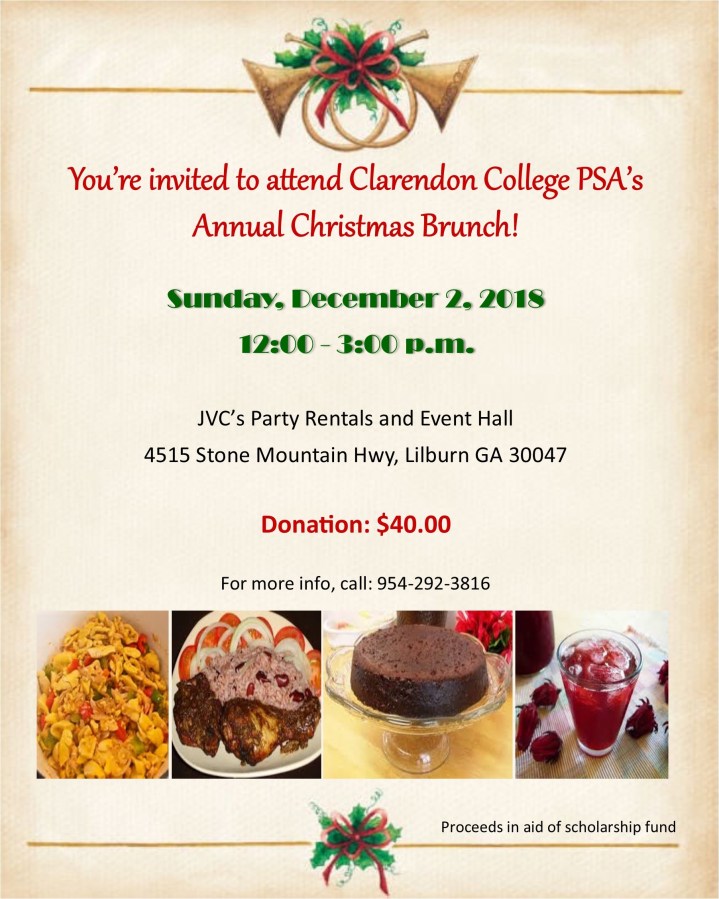 You're invited to attend Clarendon College PSA's Annual Christmas Brunch!

Sunday, December 2, 2018

12:00 - 3:00 p.m.

JVC's Party Rentals and Event Hall

4515 Stone Mountain Hwy, Lilburn GA 30047

Donation: $40.00

For more info, call: 954-292-3816

Proceeds in aid of scholarship fund